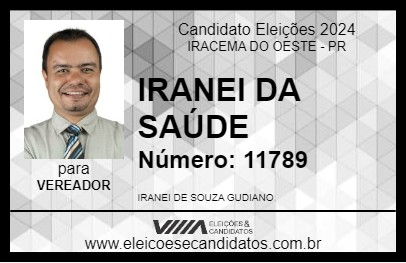 Candidato Eleições 2024
IRACEMA DO OESTE - PR

IRANEI DA SAÚDE

Número: 11789

para
VEREADOR

IRANEI DE SOUZA GUDIANO

VIIIA ELEIÇÕES & CANDIDATOS

www.eleicoesecandidatos.com.br